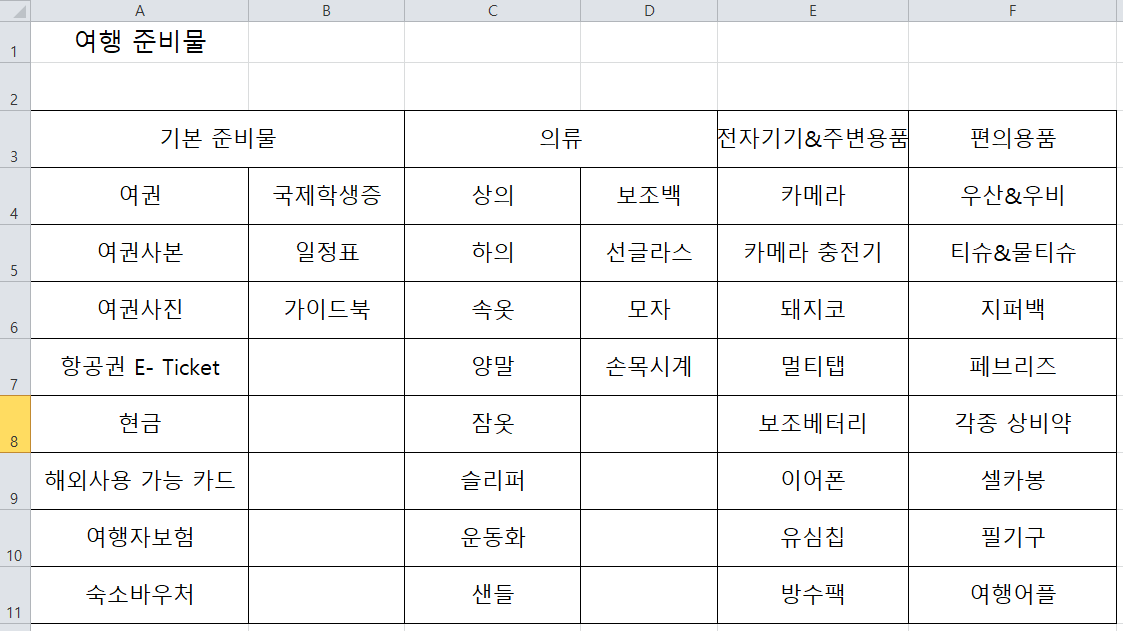 | | A | B | C | D | E | F |
|---|---|---|---|---|---|---|
| 1 | 여행 준비물 | | | | | |
| 2 | | | | | | |
| 3 | 기본 준비물 | | 의류 | | 전자기기&주변용품 | 편의용품 |
| 4 | 여권 | 국제학생증 | 상의 | 보조백 | 카메라 | 우산&우비 |
| 5 | 여권사본 | 일정표 | 하의 | 선글라스 | 카메라 충전기 | 티슈&물티슈 |
| 6 | 여권사진 | 가이드북 | 속옷 | 모자 | 돼지코 | 지퍼백 |
| 7 | 항공권 E- Ticket | | 양말 | 손목시계 | 멀티탭 | 페브리즈 |
| 8 | 현금 | | 잠옷 | | 보조베터리 | 각종 상비약 |
| 9 | 해외사용 가능 카드 | | 슬리퍼 | | 이어폰 | 셀카봉 |
| 10 | 여행자보험 | | 운동화 | | 유심칩 | 필기구 |
| 11 | 숙소바우처 | | 샌들 | | 방수팩 | 여행어플 |